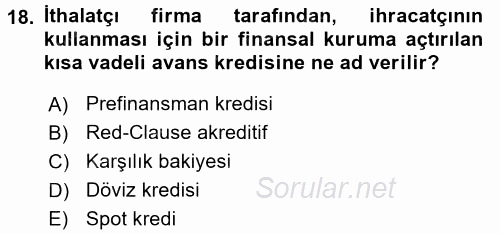 18. İthalatçı firma tarafından, ihracatçının kullanması için bir finansal kuruma açtırılan kısa vadeli avans kredisine ne ad verilir?

A) Prefinansman kredisi
B) Red-Clause akreditif
C) Karşılık bakiyesi
D) Döviz kredisi
E) Spot kredi

Sorular.net